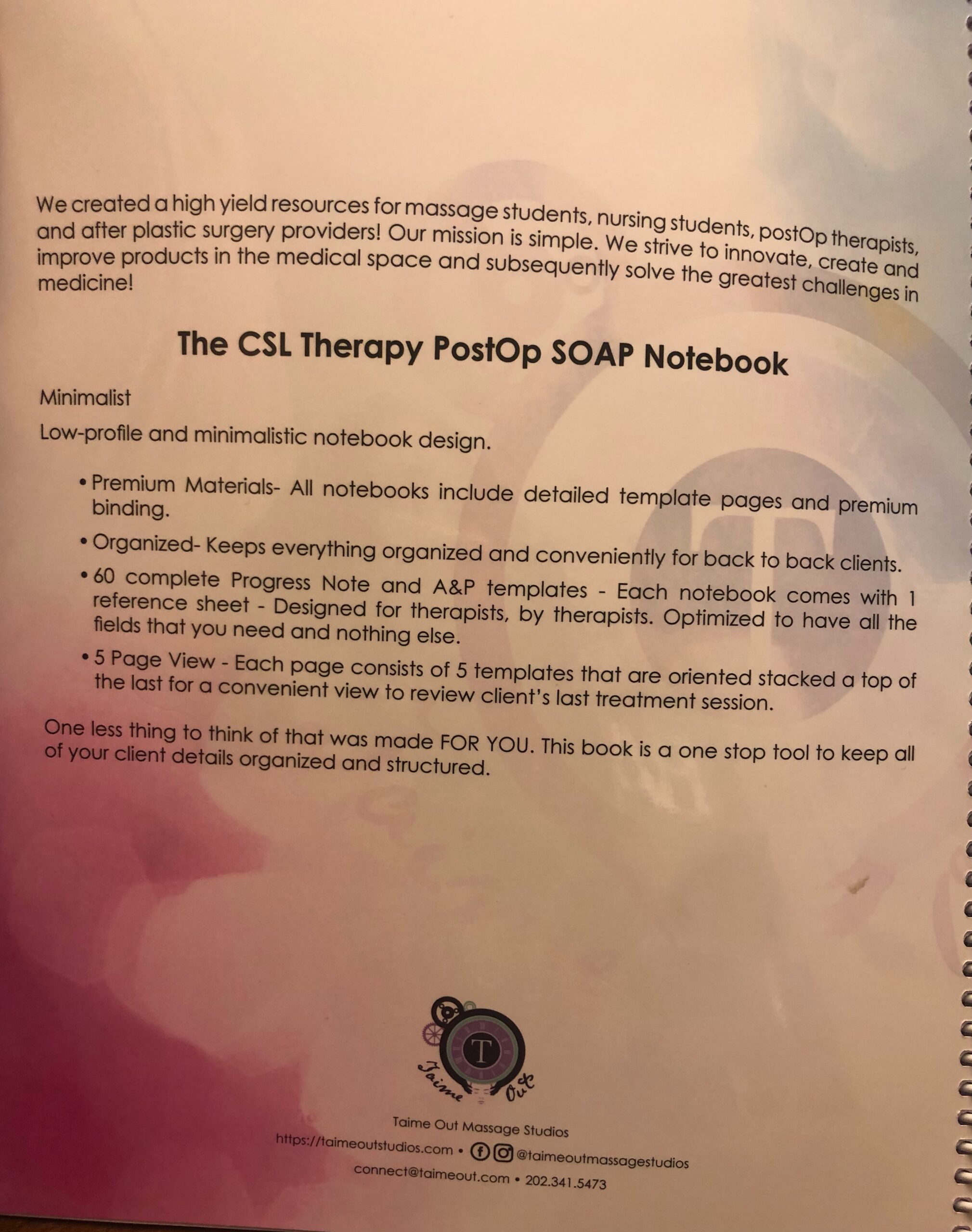 We created a high yield resources for massage students, nursing students, postOp therapists, and after plastic surgery providers! Our mission is simple. We strive to innovate, create and improve products in the medical space and subsequently solve the greatest challenges in medicine!

The CSL Therapy PostOp SOAP Notebook

Minimalist

Low-profile and minimalistic notebook design.

• Premium Materials- All notebooks include detailed template pages and premium binding.

• Organized- Keeps everything organized and conveniently for back to back clients.

• 60 complete Progress Note and A&P templates - Each notebook comes with 1 reference sheet - Designed for therapists, by therapists. Optimized to have all the fields that you need and nothing else.

• 5 Page View - Each page consists of 5 templates that are oriented stacked a top of the last for a convenient view to review client's last treatment session.

One less thing to think of that was made FOR YOU. This book is a one stop tool to keep all of your client details organized and structured.

T
Taime Out

Taime Out Massage Studios
https://taimeoutstudios.com • @taimeoutmassagestudios
connect@taimeout.com • 202.341.5473